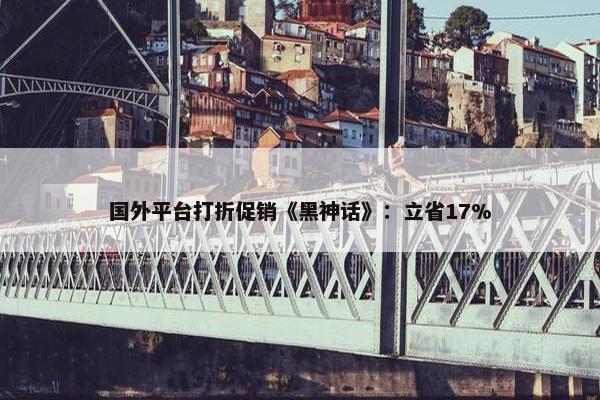 国外平台打折促销《黑神话》：立省17%